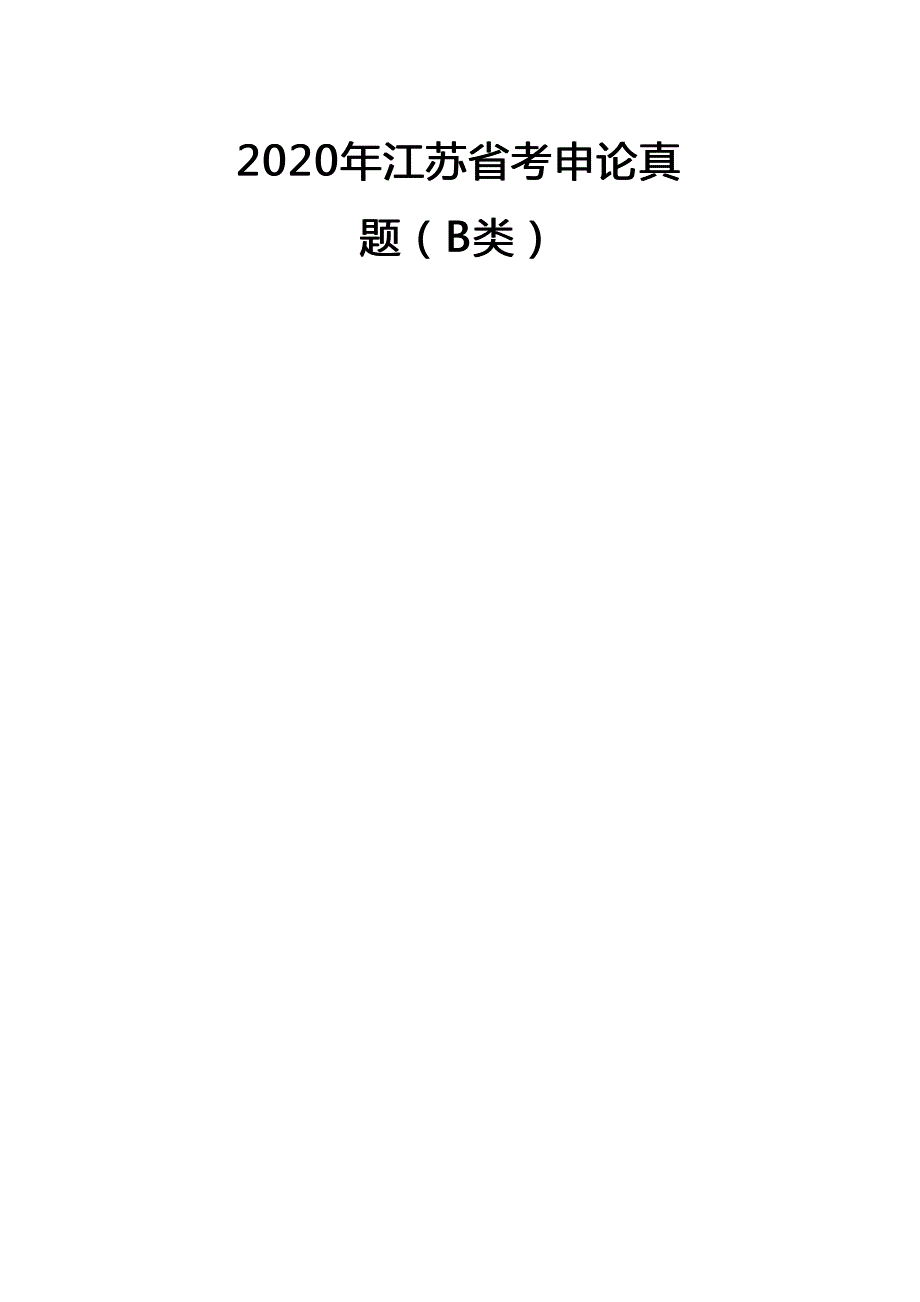 2020年江苏省考申论真题（B类）